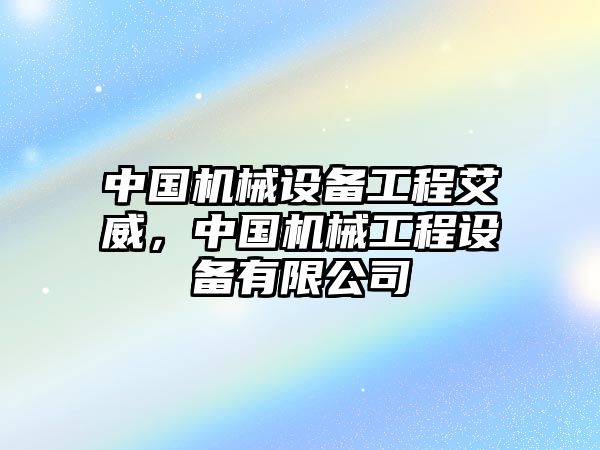 中国机械设备工程艾威，中国机械工程设备有限公司